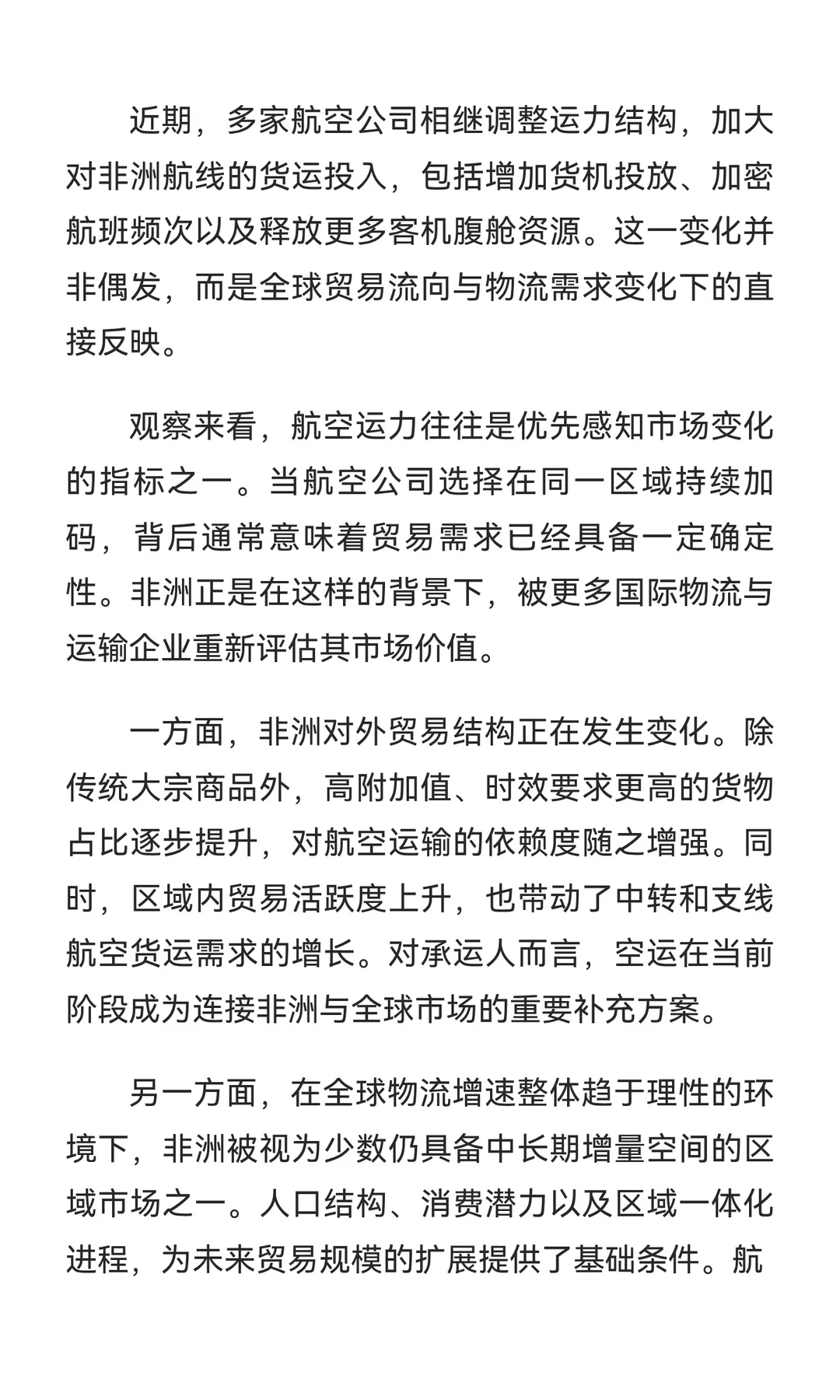 近期，多家航空公司相继调整运力结构，加大对非洲航线的货运投入，包括增加货机投放、加密航班频次以及释放更多客机腹舱资源。这一变化并非偶发，而是全球贸易流向与物流需求变化下的直接反映。

观察来看，航空运力往往是优先感知市场变化的指标之一。当航空公司选择在同一区域持续加码，背后通常意味着贸易需求已经具备一定确定性。非洲正是在这样的背景下，被更多国际物流与运输企业重新评估其市场价值。

一方面，非洲对外贸易结构正在发生变化。除传统大宗商品外，高附加值、时效要求更高的货物占比逐步提升，对航空运输的依赖度随之增强。同时，区域内贸易活跃度上升，也带动了中转和支线航空货运需求的增长。对承运人而言，空运在当前阶段成为连接非洲与全球市场的重要补充方案。

另一方面，在全球物流增速整体趋于理性的环境下，非洲被视为少数仍具备中长期增量空间的区域市场之一。人口结构、消费潜力以及区域一体化进程，为未来贸易规模的扩展提供了基础条件。航